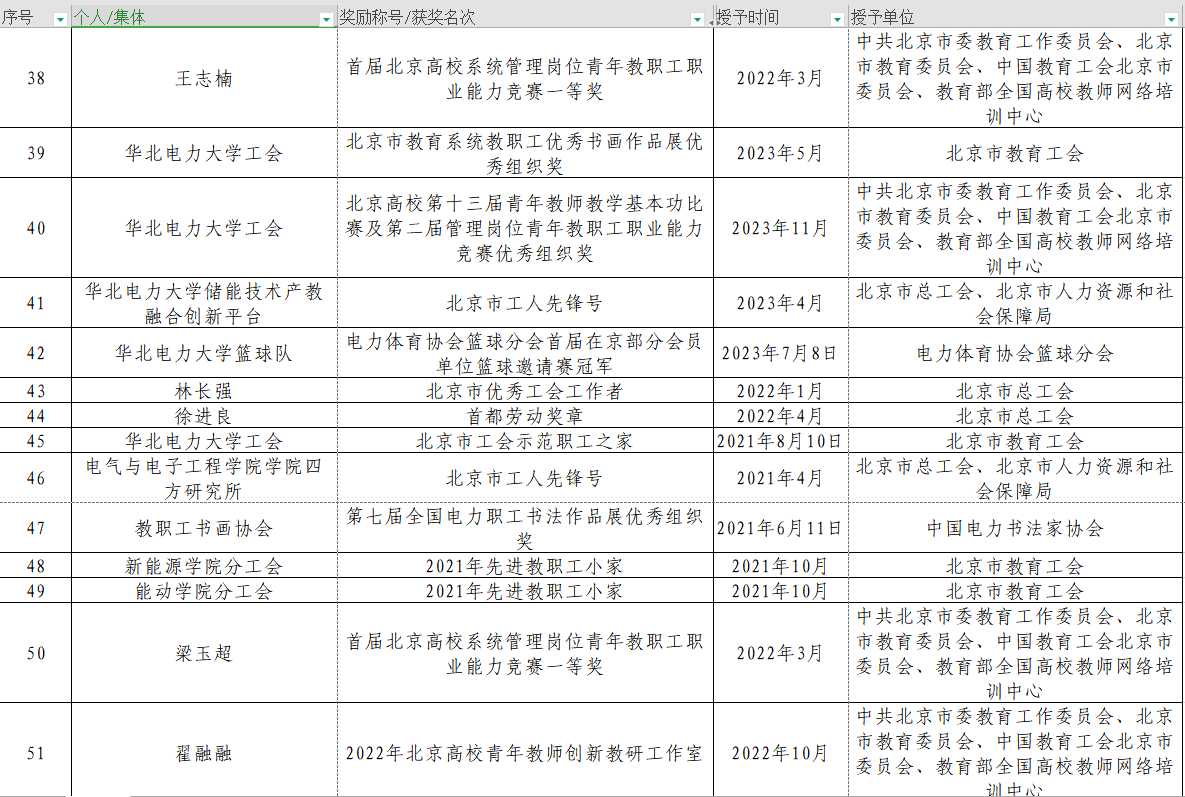 | 序号 | 个人/集体 | 奖励称号/获奖名次 | 授予时间 | 授予单位 |
|---|---|---|---|---|
| 38 | 王志楠 | 首届北京高校系统管理岗位青年教职工职业能力竞赛一等奖 | 2022年3月 | 中共北京市委教育工作委员会、北京市教育委员会、中国教育工会北京市委员会、教育部全国高校教师网络培训中心 |
| 39 | 华北电力大学工会 | 北京市教育系统教职工优秀书画作品展优秀组织奖 | 2023年5月 | 北京市教育工会 |
| 40 | 华北电力大学工会 | 北京高校第十三届青年教师教学基本功比赛及第二届管理岗位青年教职工职业能力竞赛优秀组织奖 | 2023年11月 | 中共北京市委教育工作委员会、北京市教育委员会、中国教育工会北京市委员会、教育部全国高校教师网络培训中心 |
| 41 | 华北电力大学储能技术产教融合创新平台 | 北京市工人先锋号 | 2023年4月 | 北京市总工会、北京市人力资源和社会保障局 |
| 42 | 华北电力大学篮球队 | 电力体育协会篮球分会首届在京部分会员单位篮球邀请赛冠军 | 2023年7月8日 | 电力体育协会篮球分会 |
| 43 | 林长强 | 北京市优秀工会工作者 | 2022年1月 | 北京市总工会 |
| 44 | 徐进良 | 首都劳动奖章 | 2022年4月 | 北京市总工会 |
| 45 | 华北电力大学工会 | 北京市工会示范职工之家 | 2021年8月10日 | 北京市教育工会 |
| 46 | 电气与电子工程学院学院四方研究所 | 北京市工人先锋号 | 2021年4月 | 北京市总工会、北京市人力资源和社会保障局 |
| 47 | 教职工书画协会 | 第七届全国电力职工书法作品展优秀组织奖 | 2021年6月11日 | 中国电力书法家协会 |
| 48 | 新能源学院分工会 | 2021年先进教职工小家 | 2021年10月 | 北京市教育工会 |
| 49 | 能动学院分工会 | 2021年先进教职工小家 | 2021年10月 | 北京市教育工会 |
| 50 | 梁玉超 | 首届北京高校系统管理岗位青年教职工职业能力竞赛一等奖 | 2022年3月 | 中共北京市委教育工作委员会、北京市教育委员会、中国教育工会北京市委员会、教育部全国高校教师网络培训中心 |
| 51 | 翟融融 | 2022年北京高校青年教师创新教研工作室 | 2022年10月 | 中共北京市委教育工作委员会、北京市教育委员会、中国教育工会北京市委员会、教育部全国高校教师网络培训中心 |